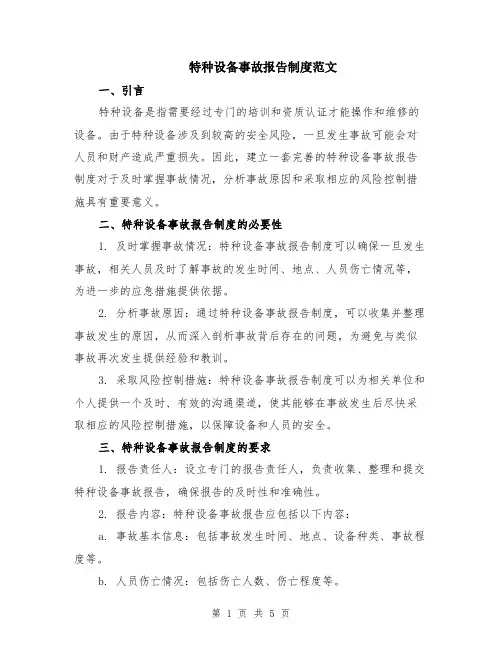 特种设备事故报告制度范文

一、引言

特种设备是指需要经过专门的培训和资质认证才能操作和维修的设备。由于特种设备涉及到较高的安全风险，一旦发生事故可能会对人员和财产造成严重损失。因此，建立一套完善的特种设备事故报告制度对于及时掌握事故情况，分析事故原因和采取相应的风险控制措施具有重要意义。

二、特种设备事故报告制度的必要性

1. 及时掌握事故情况：特种设备事故报告制度可以确保一旦发生事故，相关人员及时了解事故的发生时间、地点、人员伤亡情况等，为进一步的应急措施提供依据。

2. 分析事故原因：通过特种设备事故报告制度，可以收集并整理事故发生的原因，从而深入剖析事故背后存在的问题，为避免与类似事故再次发生提供经验和教训。

3. 采取风险控制措施：特种设备事故报告制度可以为相关单位和个人提供一个及时、有效的沟通渠道，使其能够在事故发生后尽快采取相应的风险控制措施，以保障设备和人员的安全。

三、特种设备事故报告制度的要求

1. 报告责任人：设立专门的报告责任人，负责收集、整理和提交特种设备事故报告，确保报告的及时性和准确性。

2. 报告内容：特种设备事故报告应包括以下内容：

a. 事故基本信息：包括事故发生时间、地点、设备种类、事故程度等。

b. 人员伤亡情况：包括伤亡人数、伤亡程度等。

第 1 页 共 5 页